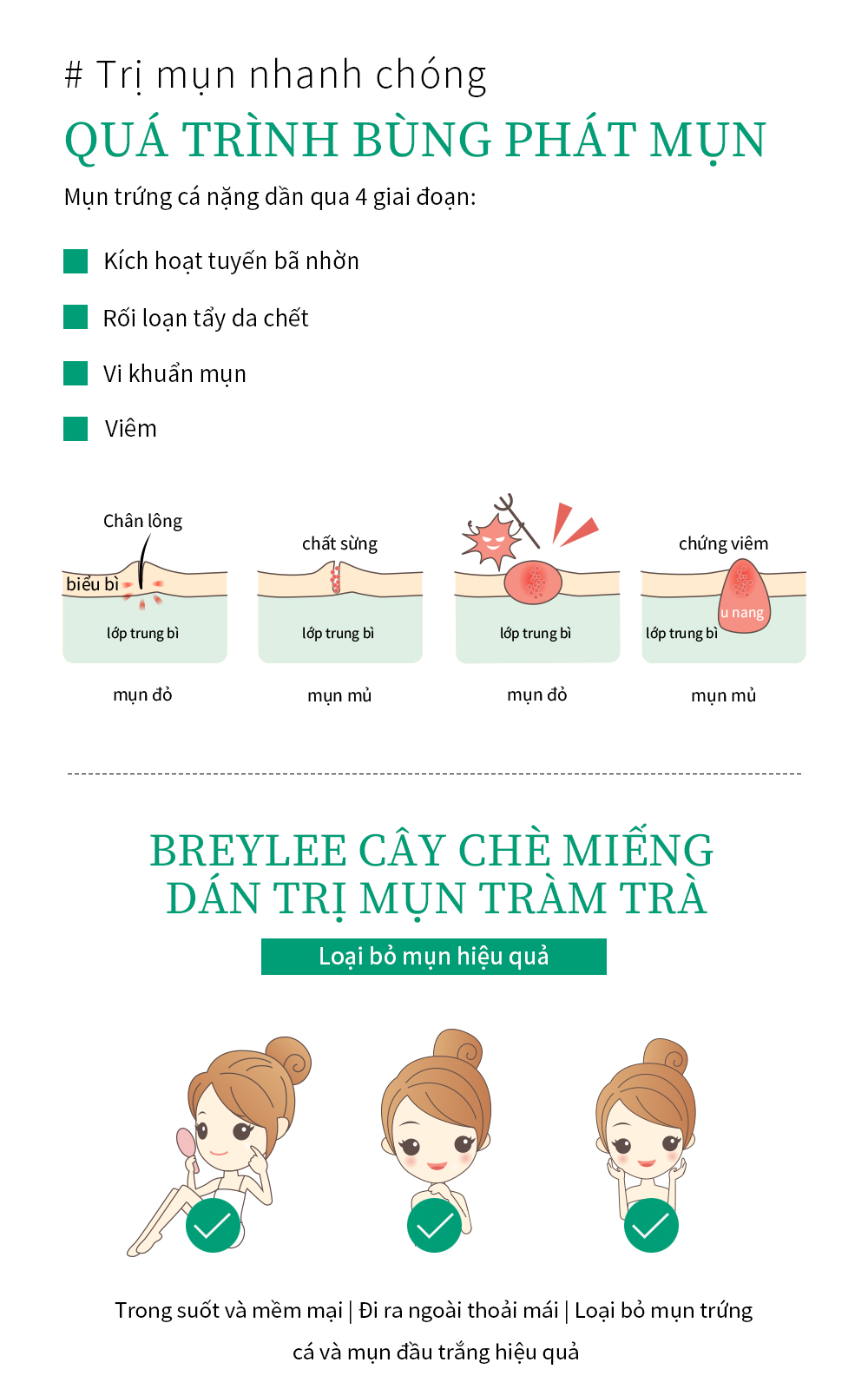 # Trị mụn nhanh chóng
QUÁ TRÌNH BÙNG PHÁT MỤN

Mụn trứng cá nặng dần qua 4 giai đoạn:

Kích hoạt tuyến bã nhờn

Rối loạn tẩy da chết

Vi khuẩn mụn

Viêm

Chân lông
biểu bì
lớp trung bì
mụn đỏ

chất sừng
lớp trung bì
mụn mủ

lớp trung bì
mụn đỏ

chứng viêm
u nang
lớp trung bì
mụn mủ

BREYLEE CÂY CHÈ MIẾNG DÁN TRỊ MỤN TRÀM TRÀ

Loại bỏ mụn hiệu quả

Trong suốt và mềm mại | Đi ra ngoài thoải mái | Loại bỏ mụn trứng cá và mụn đầu trắng hiệu quả